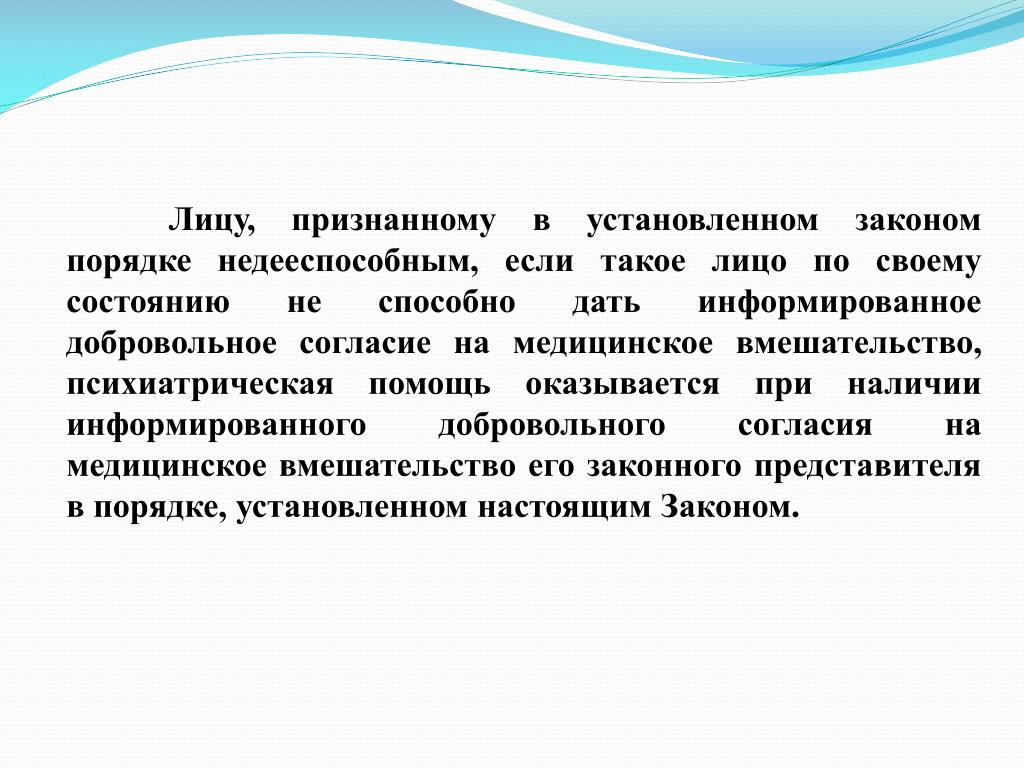 Лицу, признанному в установленном законом порядке недееспособным, если такое лицо по своему состоянию не способно дать информированное добровольное согласие на медицинское вмешательство, психиатрическая помощь оказывается при наличии информированного добровольного согласия на медицинское вмешательство его законного представителя в порядке, установленном настоящим Законом.